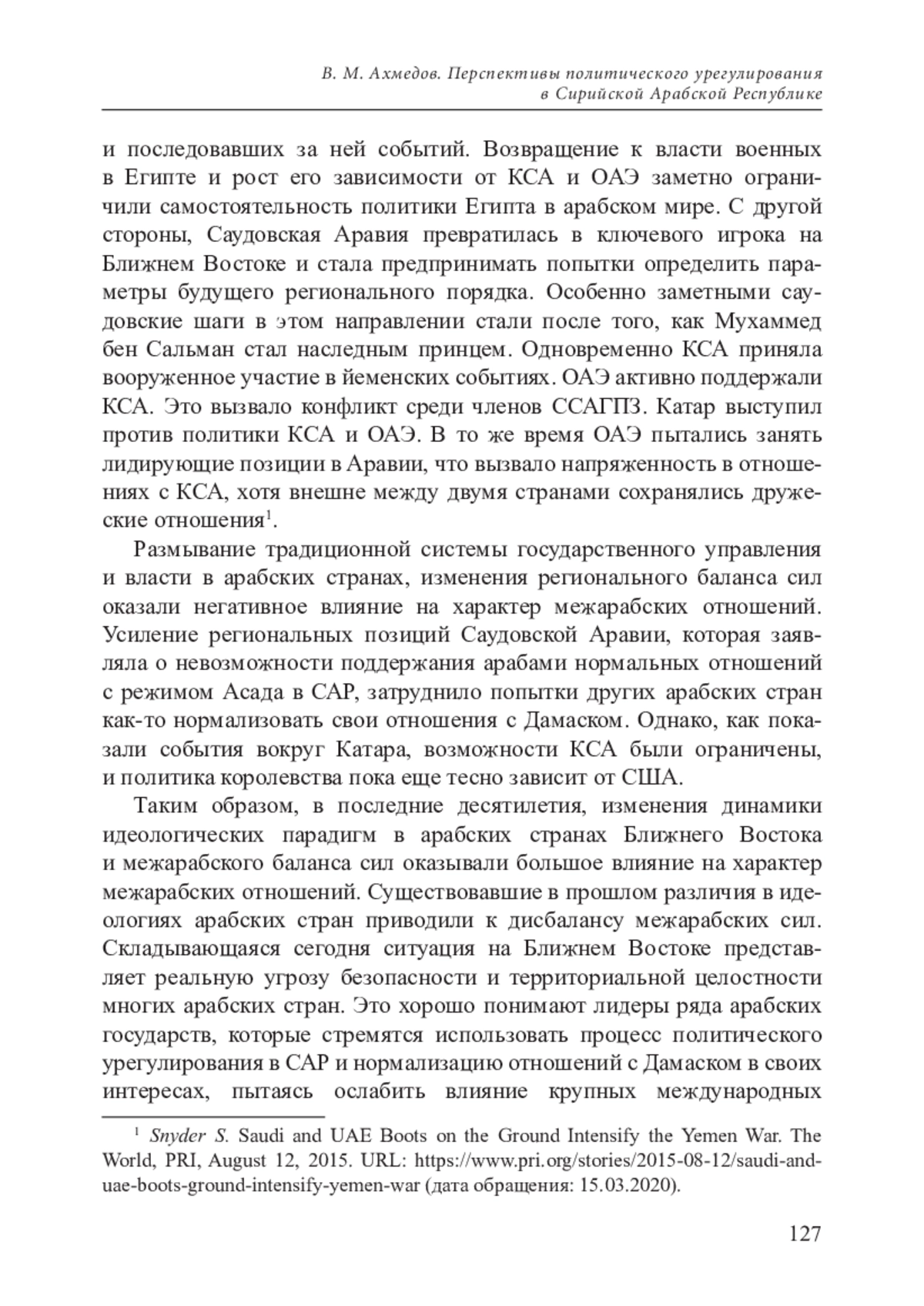 В. М. Ахмедов. Перспективы политического урегулирования в Сирийской Арабской Республике

и последовавших за ней событий. Возвращение к власти военных в Египте и рост его зависимости от КСА и ОАЭ заметно ограничили самостоятельность политики Египта в арабском мире. С другой стороны, Саудовская Аравия превратилась в ключевого игрока на Ближнем Востоке и стала предпринимать попытки определить параметры будущего регионального порядка. Особенно заметными саудовские шаги в этом направлении стали после того, как Мухаммед бен Сальман стал наследным принцем. Одновременно КСА приняла вооруженное участие в йеменских событиях. ОАЭ активно поддержали КСА. Это вызвало конфликт среди членов ССАГПЗ. Катар выступил против политики КСА и ОАЭ. В то же время ОАЭ пытались занять лидирующие позиции в Аравии, что вызвало напряженность в отношениях с КСА, хотя внешне между двумя странами сохранялись дружеские отношения$^1$.

Размывание традиционной системы государственного управления и власти в арабских странах, изменения регионального баланса сил оказали негативное влияние на характер межарабских отношений. Усиление региональных позиций Саудовской Аравии, которая заявляла о невозможности поддержания арабами нормальных отношений с режимом Асада в САР, затруднило попытки других арабских стран как-то нормализовать свои отношения с Дамаском. Однако, как показали события вокруг Катара, возможности КСА были ограничены, и политика королевства пока еще тесно зависит от США.

Таким образом, в последние десятилетия, изменения динамики идеологических парадигм в арабских странах Ближнего Востока и межарабского баланса сил оказывали большое влияние на характер межарабских отношений. Существовавшие в прошлом различия в идеологиях арабских стран приводили к дисбалансу межарабских сил. Складывающаяся сегодня ситуация на Ближнем Востоке представляет реальную угрозу безопасности и территориальной целостности многих арабских стран. Это хорошо понимают лидеры ряда арабских государств, которые стремятся использовать процесс политического урегулирования в САР и нормализацию отношений с Дамаском в своих интересах, пытаясь ослабить влияние крупных международных

$^1$ Snyder S. Saudi and UAE Boots on the Ground Intensify the Yemen War. The World, PRI, August 12, 2015. URL: https://www.pri.org/stories/2015-08-12/saudi-and-uae-boots-ground-intensify-yemen-war (дата обращения: 15.03.2020).

127